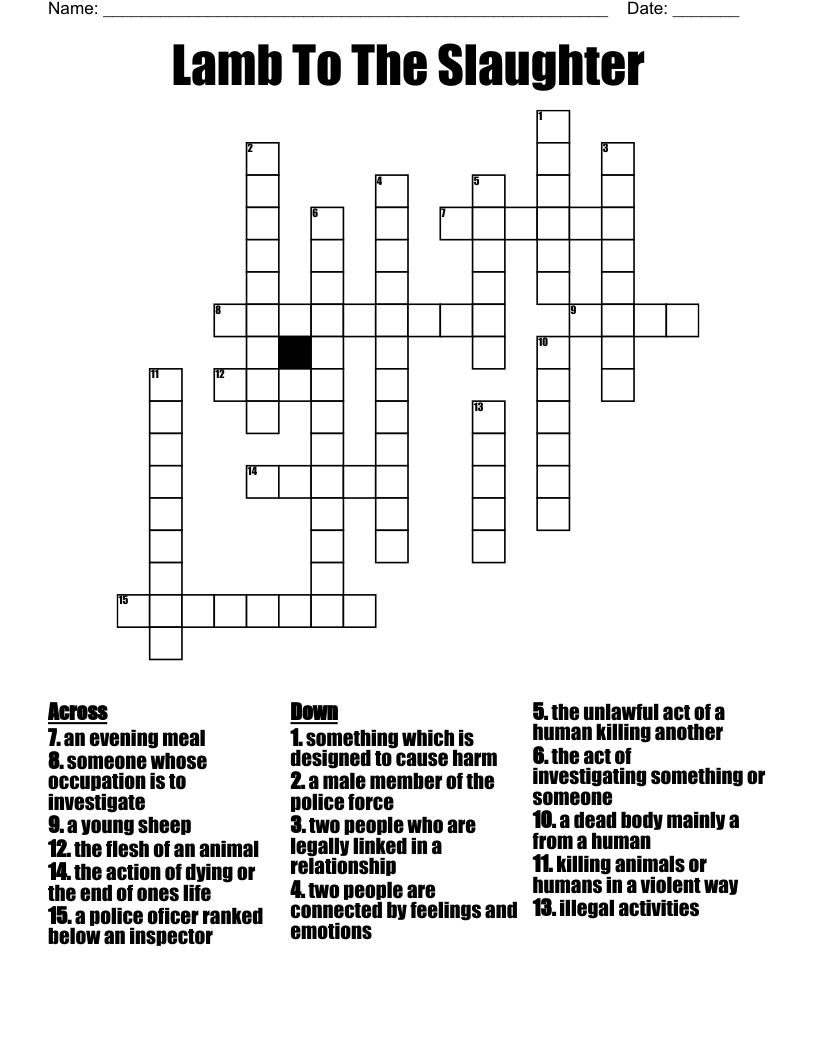 Name: ____ Date: ____

Lamb To The Slaughter

1
2
3
4
5
6
7
8
9
10
11
12
13
14
15

Across
7. an evening meal
8. someone whose occupation is to investigate
9. a young sheep
12. the flesh of an animal
14. the action of dying or the end of ones life
15. a police oficer ranked below an inspector

Down
1. something which is designed to cause harm
2. a male member of the police force
3. two people who are legally linked in a relationship
4. two people are connected by feelings and emotions

5. the unlawful act of a human killing another
6. the act of investigating something or someone
10. a dead body mainly a from a human
11. killing animals or humans in a violent way
13. illegal activities